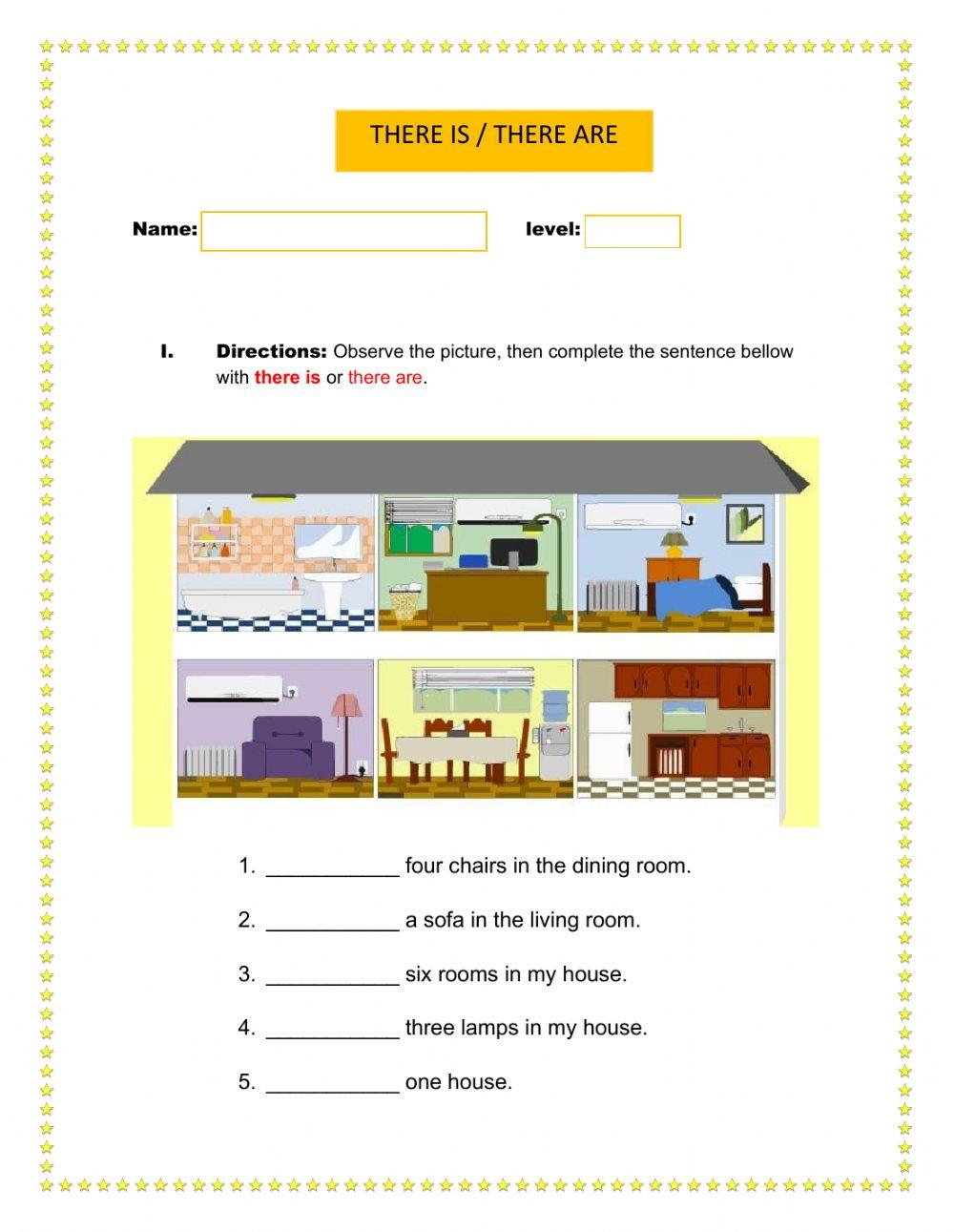 THERE IS / THERE ARE

Name: level:

I. Directions: Observe the picture, then complete the sentence bellow with there is or there are.

1. ___________ four chairs in the dining room.

2. ___________ a sofa in the living room.

3. ___________ six rooms in my house.

4. ___________ three lamps in my house.

5. ___________ one house.